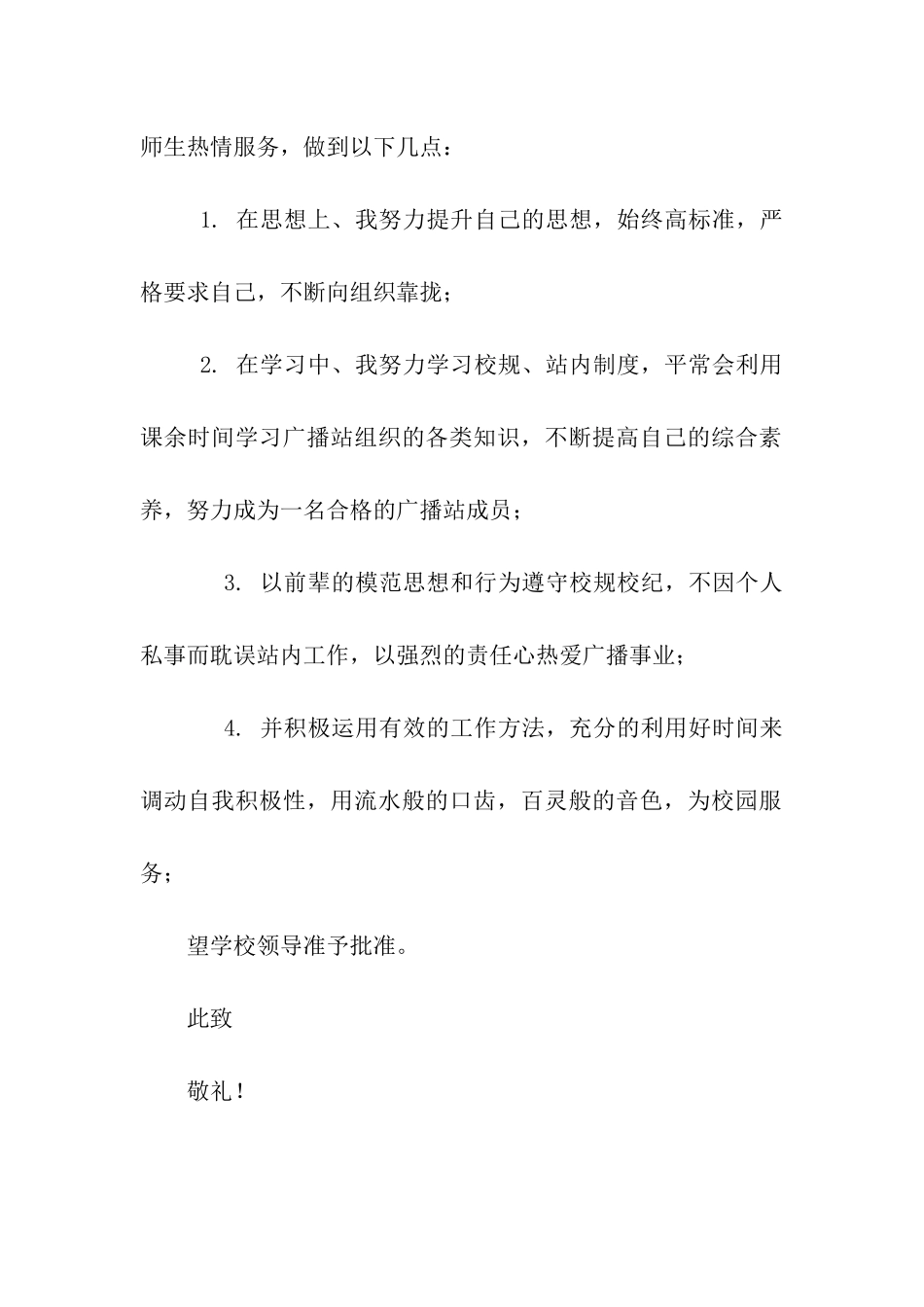 师生热情服务，做到以下几点：

1. 在思想上、我努力提升自己的思想，始终高标准，严格要求自己，不断向组织靠拢；

2. 在学习中、我努力学习校规、站内制度，平常会利用课余时间学习广播站组织的各类知识，不断提高自己的综合素养，努力成为一名合格的广播站成员；

3. 以前辈的模范思想和行为遵守校规校纪，不因个人私事而耽误站内工作，以强烈的责任心热爱广播事业；

4. 并积极运用有效的工作方法，充分的利用好时间来调动自我积极性，用流水般的口齿，百灵般的音色，为校园服务；

望学校领导准予批准。

此致

敬礼！